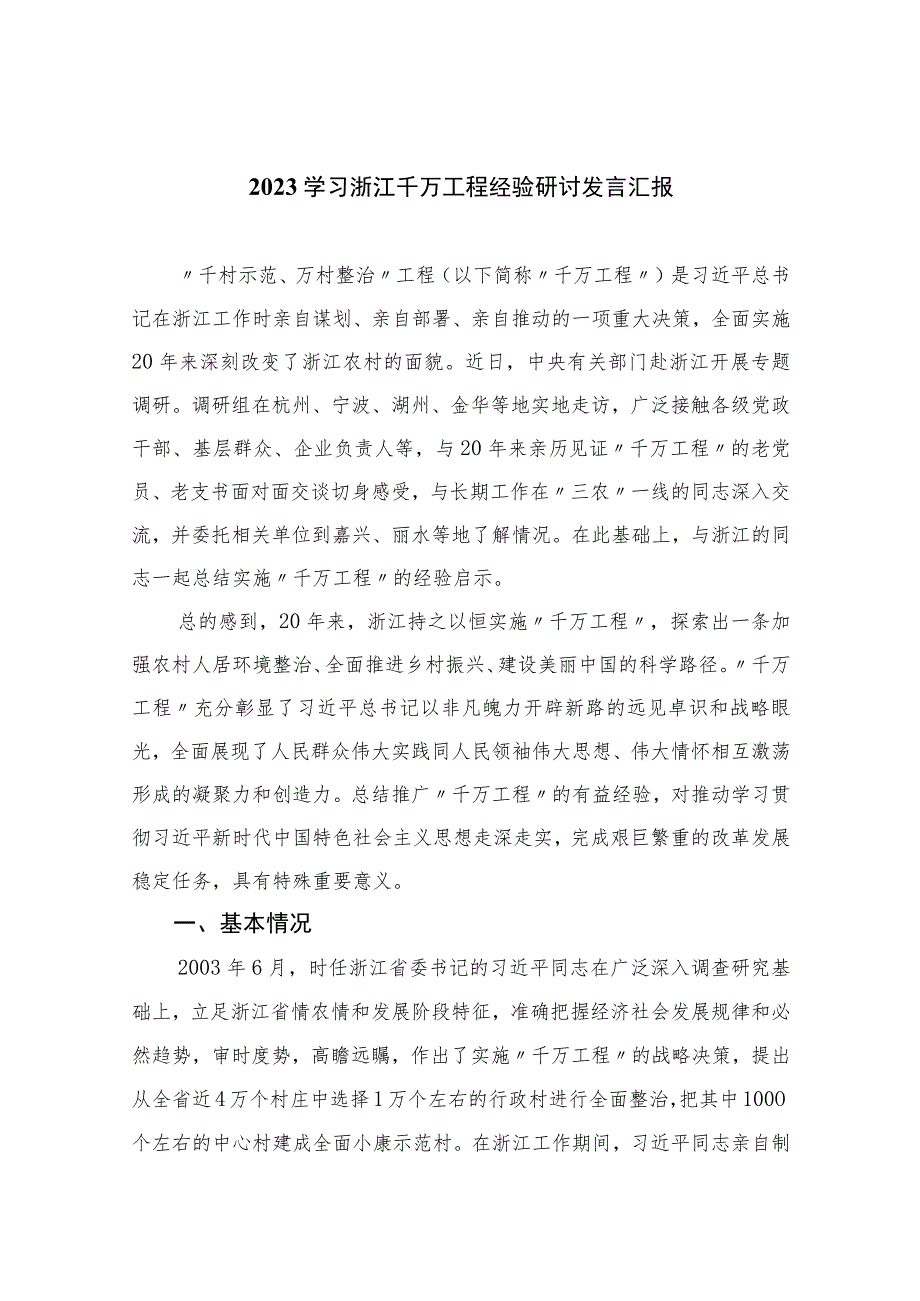 2023学习浙江千万工程经验研讨发言汇报

〃千村示范、万村整治〃工程（以下简称〃千万工程〃）是习近平总书记在浙江工作时亲自谋划、亲自部署、亲自推动的一项重大决策，全面实施20年来深刻改变了浙江农村的面貌。近日，中央有关部门赴浙江开展专题调研。调研组在杭州、宁波、湖州、金华等地实地走访，广泛接触各级党政干部、基层群众、企业负责人等，与20年来亲历见证〃千万工程〃的老党员、老支书面对面交谈切身感受，与长期工作在〃三农〃一线的同志深入交流，并委托相关单位到嘉兴、丽水等地了解情况。在此基础上，与浙江的同志一起总结实施〃千万工程〃的经验启示。

总的感到，20年来，浙江持之以恒实施〃千万工程〃，探索出一条加强农村人居环境整治、全面推进乡村振兴、建设美丽中国的科学路径。〃千万工程〃充分彰显了习近平总书记以非凡魄力开辟新路的远见卓识和战略眼光，全面展现了人民群众伟大实践同人民领袖伟大思想、伟大情怀相互激荡形成的凝聚力和创造力。总结推广〃千万工程〃的有益经验，对推动学习贯彻习近平新时代中国特色社会主义思想走深走实，完成艰巨繁重的改革发展稳定任务，具有特殊重要意义。

一、基本情况

2003年6月，时任浙江省委书记的习近平同志在广泛深入调查研究基础上，立足浙江省情农情和发展阶段特征，准确把握经济社会发展规律和必然趋势，审时度势，高瞻远瞩，作出了实施〃千万工程〃的战略决策，提出从全省近4万个村庄中选择1万个左右的行政村进行全面整治，把其中1000个左右的中心村建成全面小康示范村。在浙江工作期间，习近平同志亲自制